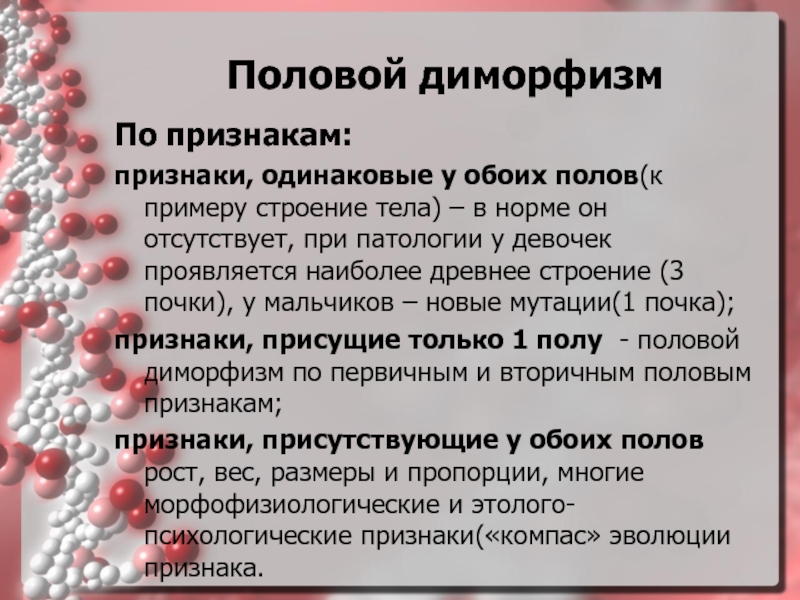 Половой диморфизм

По признакам:

признаки, одинаковые у обоих полов(к примеру строение тела) – в норме он отсутствует, при патологии у девочек проявляется наиболее древнее строение (3 почки), у мальчиков – новые мутации(1 почка);

признаки, присущие только 1 полу - половой диморфизм по первичным и вторичным половым признакам;

признаки, присутствующие у обоих полов рост, вес, размеры и пропорции, многие морфофизиологические и этолого-психологические признаки(«компас» эволюции признака.